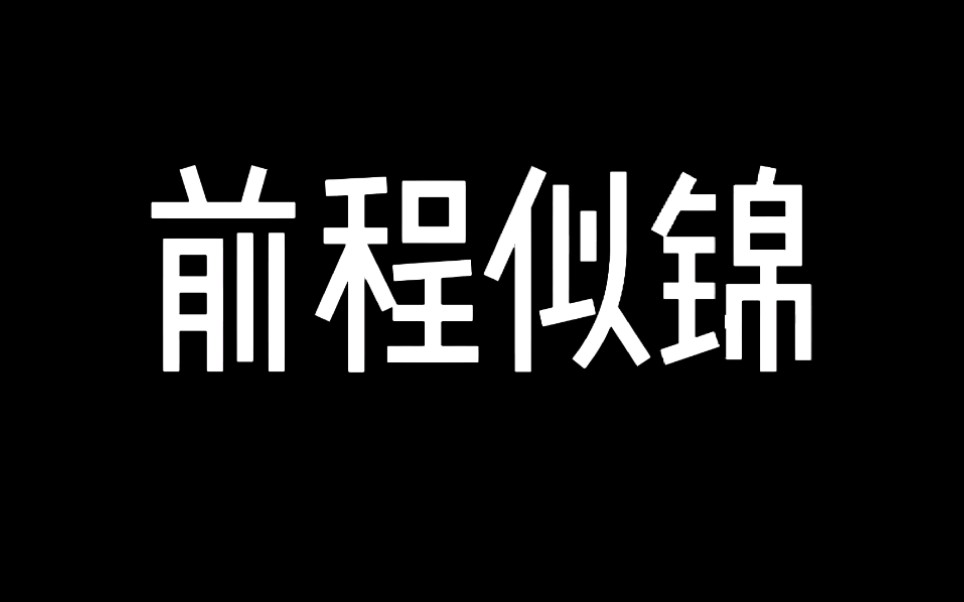 前程似锦